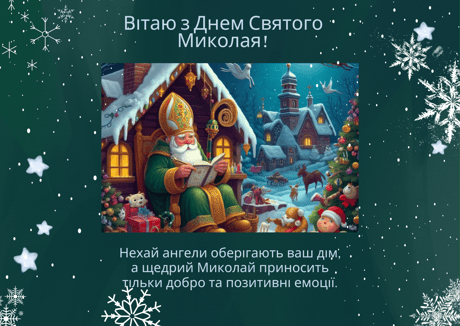 Вітаю з Днем Святого Миколая!

Нехай ангели оберігають ваш дім, а щедрий Миколай приносить тільки добро та позитивні емоції.